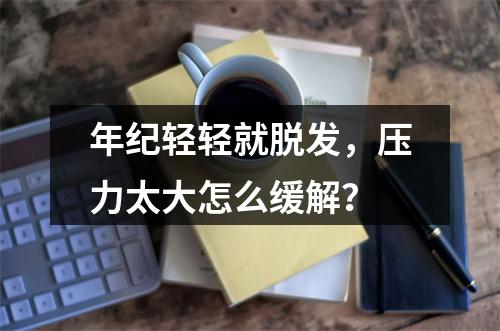 年纪轻轻就脱发，压力太大怎么缓解？